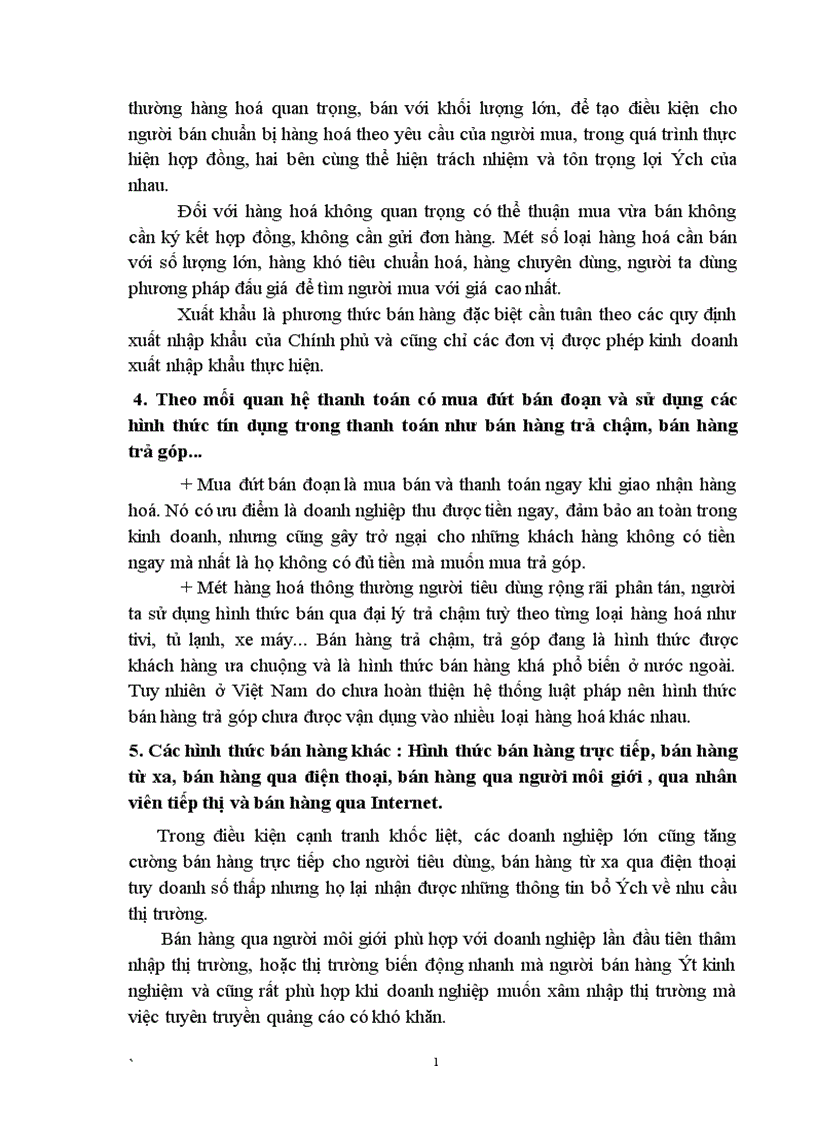 thường hàng hoá quan trọng, bán với khối lượng lớn, để tạo điều kiện cho người bán chuẩn bị hàng hoá theo yêu cầu của người mua, trong quá trình thực hiện hợp đồng, hai bên cùng thể hiện trách nhiệm và tôn trọng lợi Ých của nhau.

Đối với hàng hoá không quan trọng có thể thuận mua vừa bán không cần ký kết hợp đồng, không cần gửi đơn hàng. Mét số loại hàng hoá cần bán với số lượng lớn, hàng khó tiêu chuẩn hoá, hàng chuyên dùng, người ta dùng phương pháp đấu giá để tìm người mua với giá cao nhất.

Xuất khẩu là phương thức bán hàng đặc biệt cần tuân theo các quy định xuất nhập khẩu của Chính phủ và cũng chỉ các đơn vị được phép kinh doanh xuất nhập khẩu thực hiện.

4. Theo mối quan hệ thanh toán có mua đứt bán đoạn và sử dụng các hình thức tín dụng trong thanh toán như bán hàng trả chậm, bán hàng trả góp...

+ Mua đứt bán đoạn là mua bán và thanh toán ngay khi giao nhận hàng hoá. Nó có ưu điểm là doanh nghiệp thu được tiền ngay, đảm bảo an toàn trong kinh doanh, nhưng cũng gây trở ngại cho những khách hàng không có tiền ngay mà nhất là họ không có đủ tiền mà muốn mua trả góp.

+ Mét hàng hoá thông thường người tiêu dùng rộng rãi phân tán, người ta sử dụng hình thức bán qua đại lý trả chậm tuỳ theo từng loại hàng hoá như tivi, tủ lạnh, xe máy... Bán hàng trả chậm, trả góp đang là hình thức được khách hàng ưa chuộng và là hình thức bán hàng khá phổ biến ở nước ngoài. Tuy nhiên ở Việt Nam do chưa hoàn thiện hệ thống luật pháp nên hình thức bán hàng trả góp chưa được vận dụng vào nhiều loại hàng hoá khác nhau.

5. Các hình thức bán hàng khác : Hình thức bán hàng trực tiếp, bán hàng từ xa, bán hàng qua điện thoại, bán hàng qua người môi giới , qua nhân viên tiếp thị và bán hàng qua Internet.

Trong điều kiện cạnh tranh khốc liệt, các doanh nghiệp lớn cũng tăng cường bán hàng trực tiếp cho người tiêu dùng, bán hàng từ xa qua điện thoại tuy doanh số thấp nhưng họ lại nhận được những thông tin bổ Ých về nhu cầu thị trường.

Bán hàng qua người môi giới phù hợp với doanh nghiệp lần đầu tiên thâm nhập thị trường, hoặc thị trường biến động nhanh mà người bán hàng Ýt kinh nghiệm và cũng rất phù hợp khi doanh nghiệp muốn xâm nhập thị trường mà việc tuyên truyền quảng cáo có khó khăn.

`

1